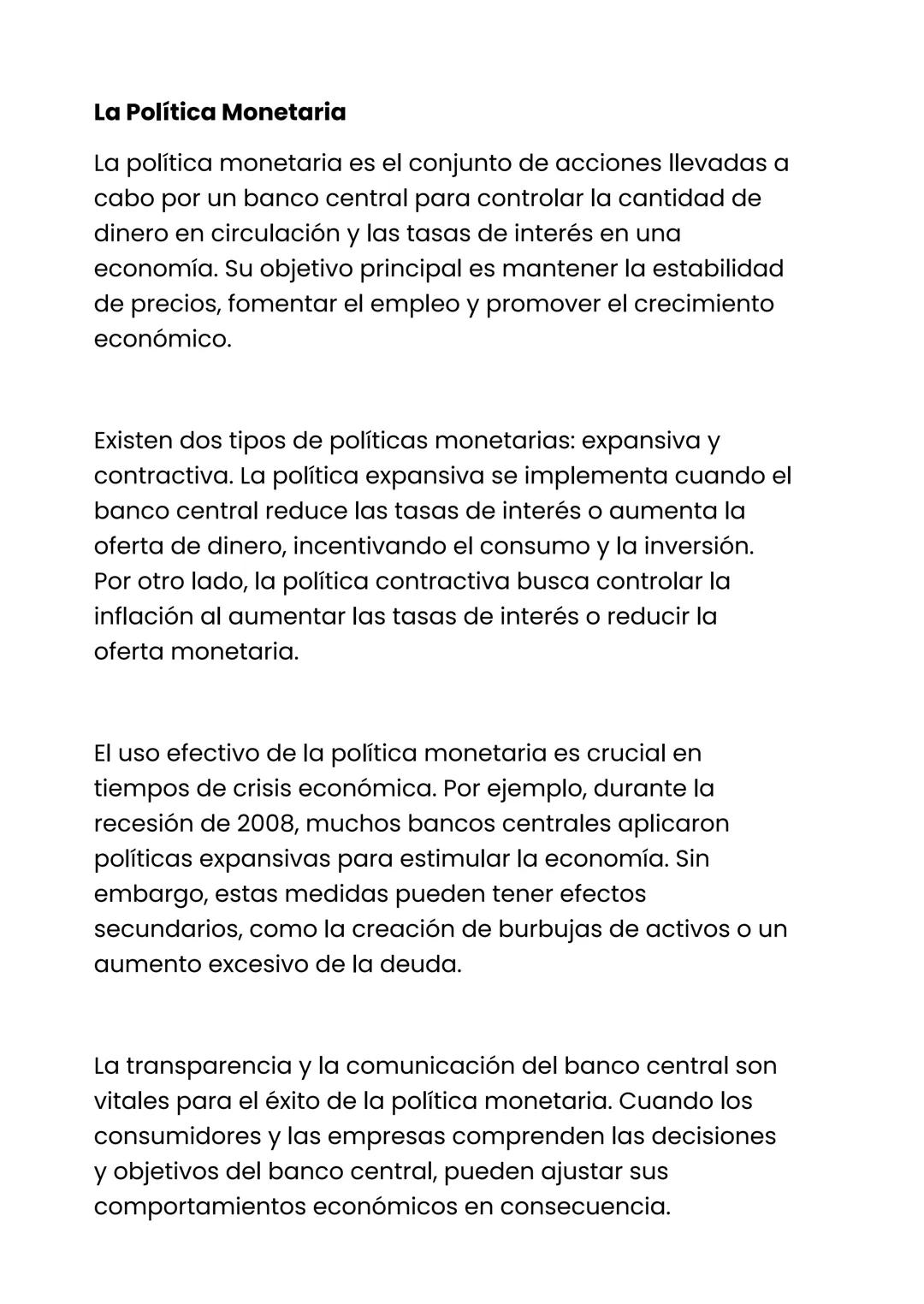 La Política Monetaria

La política monetaria es el conjunto de acciones llevadas a cabo por un banco central para controlar la cantidad de dinero en circulación y las tasas de interés en una economía. Su objetivo principal es mantener la estabilidad de precios, fomentar el empleo y promover el crecimiento económico.

Existen dos tipos de políticas monetarias: expansiva y contractiva. La política expansiva se implementa cuando el banco central reduce las tasas de interés o aumenta la oferta de dinero, incentivando el consumo y la inversión. Por otro lado, la política contractiva busca controlar la inflación al aumentar las tasas de interés o reducir la oferta monetaria.

El uso efectivo de la política monetaria es crucial en tiempos de crisis económica. Por ejemplo, durante la recesión de 2008, muchos bancos centrales aplicaron políticas expansivas para estimular la economía. Sin embargo, estas medidas pueden tener efectos secundarios, como la creación de burbujas de activos o un aumento excesivo de la deuda.

La transparencia y la comunicación del banco central son vitales para el éxito de la política monetaria. Cuando los consumidores y las empresas comprenden las decisiones y objetivos del banco central, pueden ajustar sus comportamientos económicos en consecuencia.